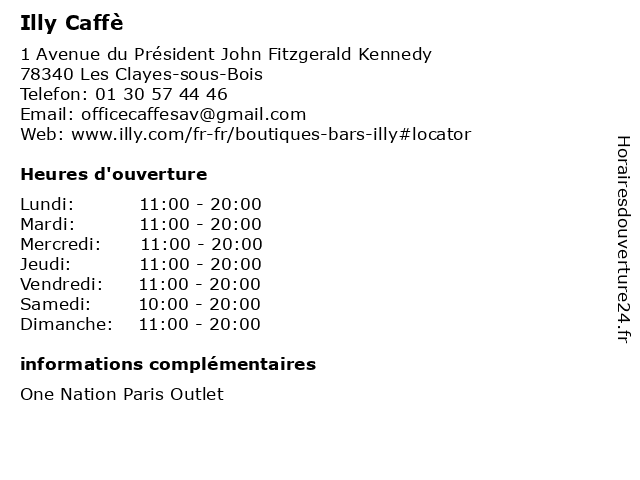 Illy Caffè

1 Avenue du Président John Fitzgerald Kennedy
78340 Les Clayes-sous-Bois
Telefon: 01 30 57 44 46
Email: officecaffesav@gmail.com
Web: www.illy.com/fr-fr/boutiques-bars-illy#locator

Heures d'ouverture

| | |
|---|---|
| Lundi: | 11:00 - 20:00 |
| Mardi: | 11:00 - 20:00 |
| Mercredi: | 11:00 - 20:00 |
| Jeudi: | 11:00 - 20:00 |
| Vendredi: | 11:00 - 20:00 |
| Samedi: | 10:00 - 20:00 |
| Dimanche: | 11:00 - 20:00 |

informations complémentaires

One Nation Paris Outlet

Horairesdouverture24.fr